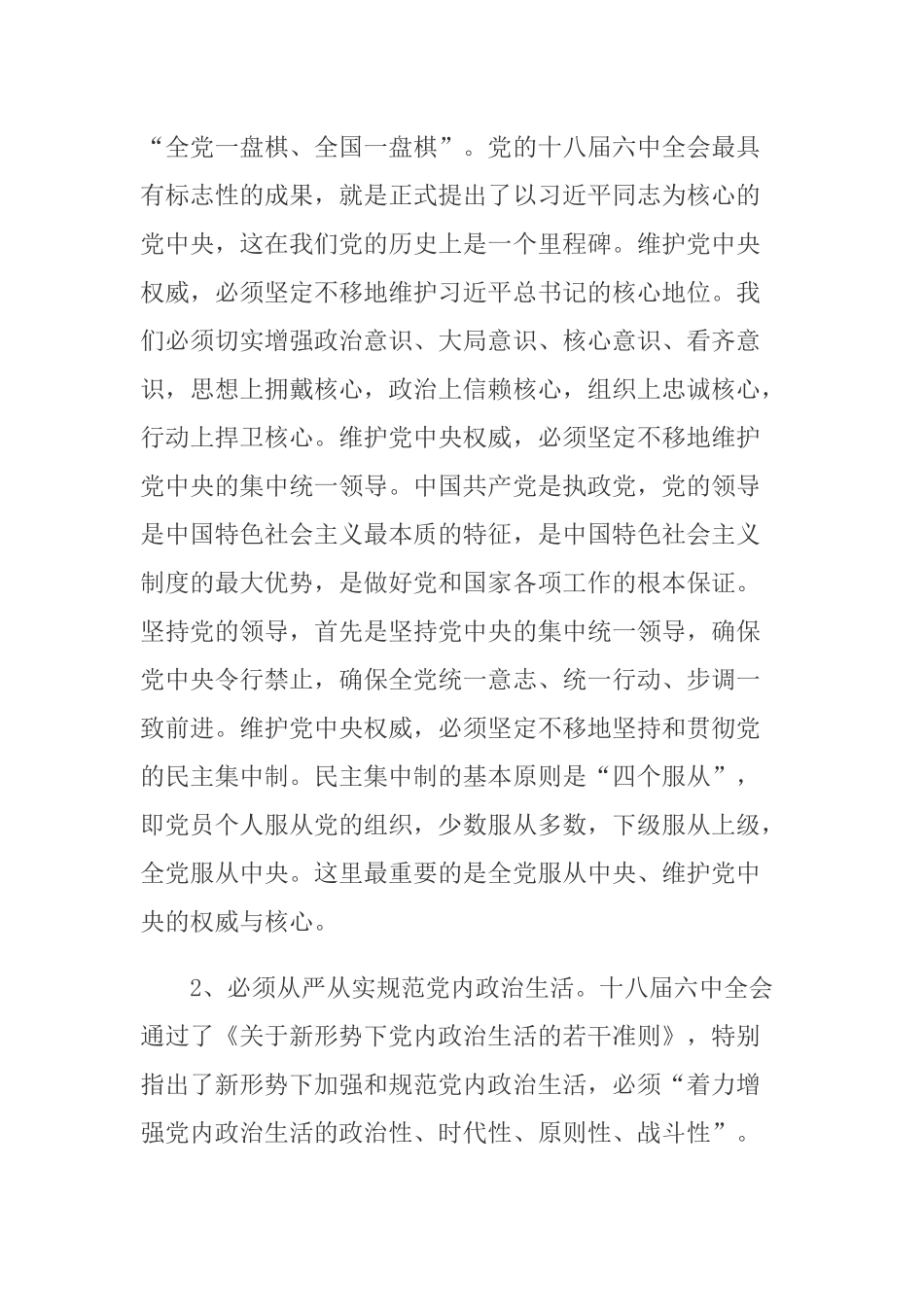 “全党一盘棋、全国一盘棋”。党的十八届六中全会最具有标志性的成果，就是正式提出了以习近平同志为核心的党中央，这在我们党的历史上是一个里程碑。维护党中央权威，必须坚定不移地维护习近平总书记的核心地位。我们必须切实增强政治意识、大局意识、核心意识、看齐意识，思想上拥戴核心，政治上信赖核心，组织上忠诚核心，行动上捍卫核心。维护党中央权威，必须坚定不移地维护党中央的集中统一领导。中国共产党是执政党，党的领导是中国特色社会主义最本质的特征，是中国特色社会主义制度的最大优势，是做好党和国家各项工作的根本保证。坚持党的领导，首先是坚持党中央的集中统一领导，确保党中央令行禁止，确保全党统一意志、统一行动、步调一致前进。维护党中央权威，必须坚定不移地坚持和贯彻党的民主集中制。民主集中制的基本原则是“四个服从”，即党员个人服从党的组织，少数服从多数，下级服从上级，全党服从中央。这里最重要的是全党服从中央、维护党中央的权威与核心。

2、必须从严从实规范党内政治生活。十八届六中全会通过了《关于新形势下党内政治生活的若干准则》，特别指出了新形势下加强和规范党内政治生活，必须“着力增强党内政治生活的政治性、时代性、原则性、战斗性”。